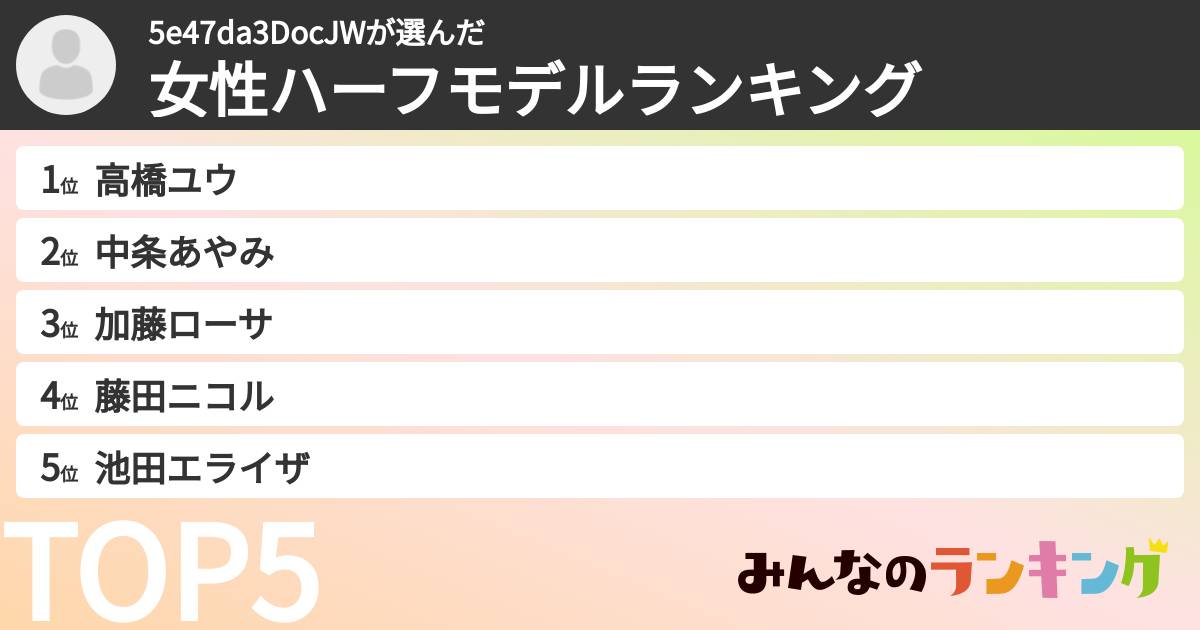 5e47da3DocJWが選んだ
女性ハーフモデルランキング

1位 高橋ユウ
2位 中条あやみ
3位 加藤ローサ
4位 藤田ニコル
5位 池田エライザ

TOP5

みんなのランキング